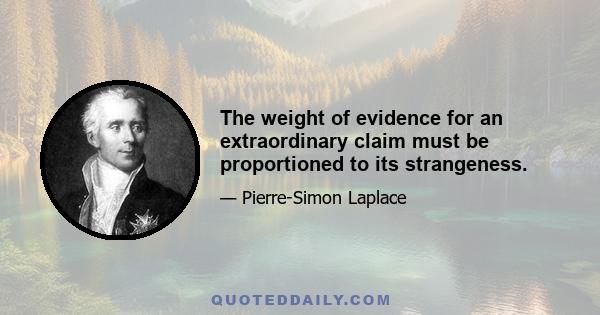 The weight of evidence for an extraordinary claim must be proportioned to its strangeness.

— Pierre-Simon Laplace

QUOTEDDAILY.COM